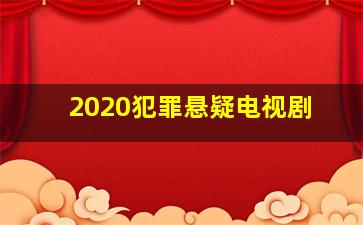 2020犯罪悬疑电视剧